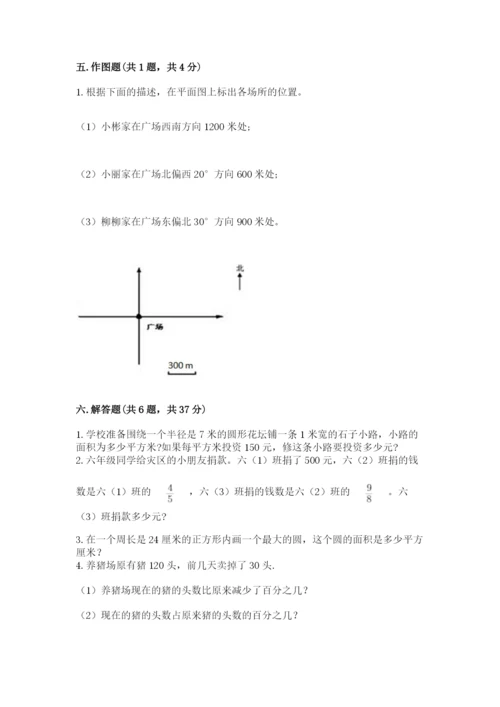 五. 作图题（共 1 题，共 4 分）

1. 根据下面的描述，在平面图上标出各场所的位置。

（1）小彬家在广场西南方向 1200 米处；

（2）小丽家在广场北偏西 20° 方向 600 米处；

（3）柳柳家在广场东偏北 30° 方向 900 米处。

北

广场

300 m

六. 解答题（共 6 题，共 37 分）

1. 学校准备围绕一个半径是 7 米的圆形花坛铺一条 1 米宽的石子小路，小路的面积为多少平方米?如果每平方米投资 150 元，修这条小路要投资多少元?
2. 六年级同学给灾区的小朋友捐款。六（1）班捐了 500 元，六（2）班捐的钱数是六（1）班的 $\frac{4}{5}$ ，六（3）班捐的钱数是六（2）班的 $\frac{9}{8}$ 。六（3）班捐款多少元?

3. 在一个周长是 24 厘米的正方形内画一个最大的圆，这个圆的面积是多少平方厘米?
4. 养猪场原有猪 120 头，前几天卖掉了 30 头.

（1）养猪场现在的猪的头数比原来减少了百分之几?

（2）现在的猪的头数占原来猪的头数的百分之几?